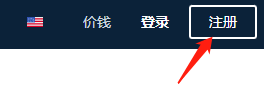 价钱 登录 注册